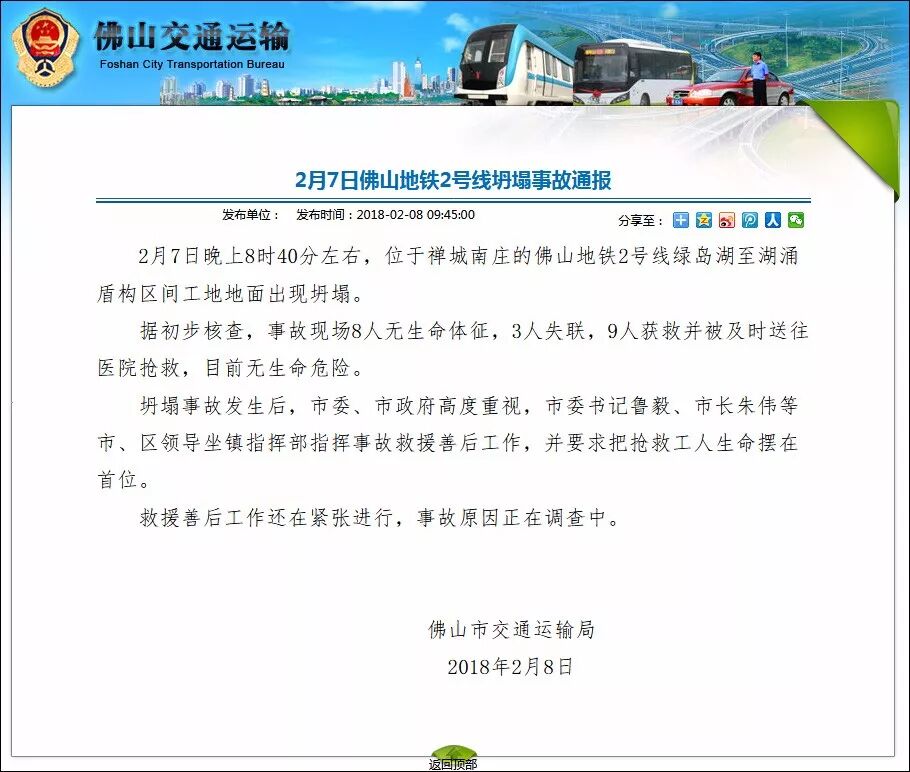 佛山交通运输
Foshan City Transportation Bureau

2月7日佛山地铁2号线坍塌事故通报

发布单位： 发布时间：2018-02-08 09:45:00

分享至：

2月7日晚上8时40分左右，位于禅城南庄的佛山地铁2号线绿岛湖至湖涌盾构区间工地地面出现坍塌。

据初步核查，事故现场8人无生命体征，3人失联，9人获救并被及时送往医院抢救，目前无生命危险。

坍塌事故发生后，市委、市政府高度重视，市委书记鲁毅、市长朱伟等市、区领导坐镇指挥部指挥事故救援善后工作，并要求把抢救工人生命摆在首位。

救援善后工作还在紧张进行，事故原因正在调查中。

佛山市交通运输局
2018年2月8日

返回顶部